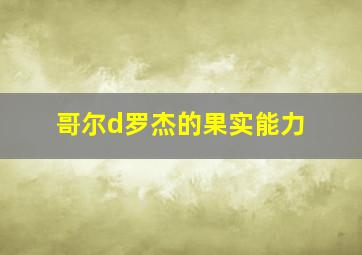 哥尔d罗杰的果实能力